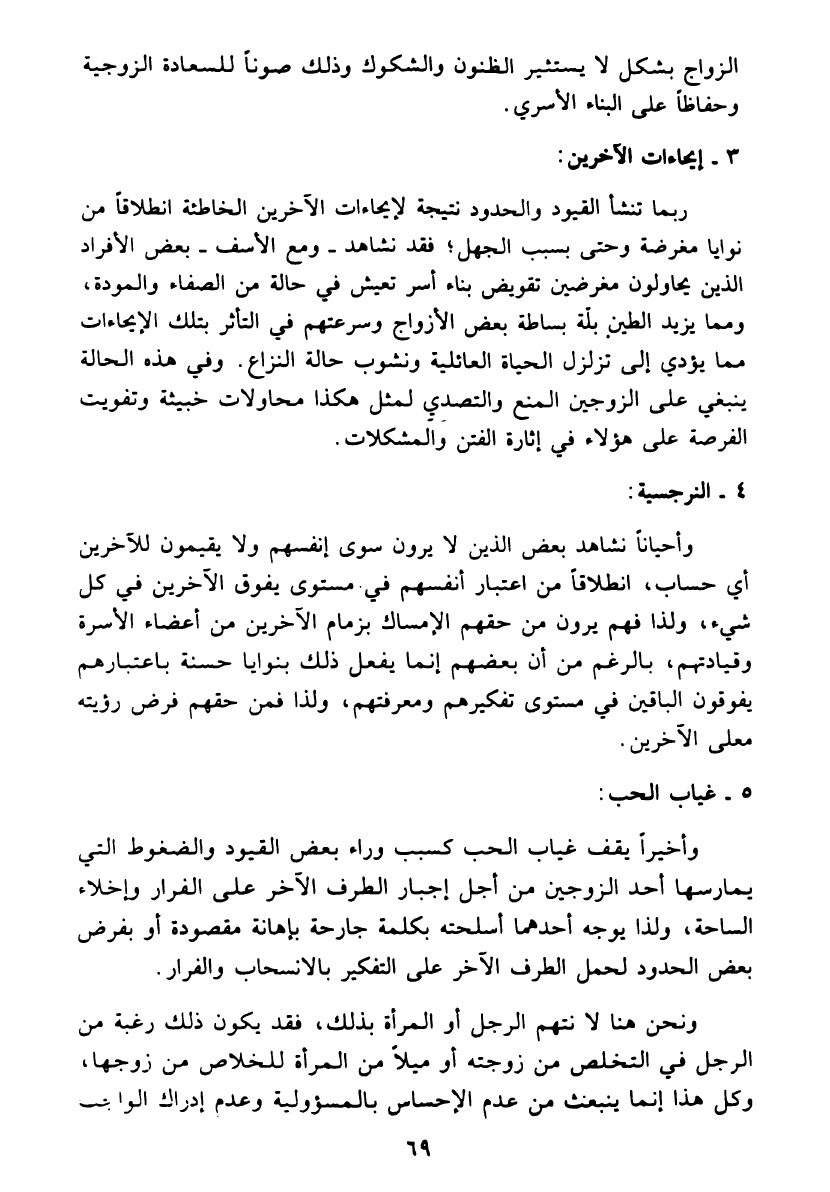 الزواج بشكل لا يستثير الظنون والشكوك وذلك صوناً للسعادة الزوجية وحفاظاً على البناء الأسري.

٣ ـ إيحاءات الآخرين:

ربما تنشأ القيود والحدود نتيجة لإيحاءات الآخرين الخاطئة انطلاقاً من نوايا مغرضة وحتى بسبب الجهل؛ فقد نشاهد ـ ومع الأسف ـ بعض الأفراد الذين يحاولون مغرضين تقويض بناء أسر تعيش في حالة من الصفاء والمودة، ومما يزيد الطين بلّة بساطة بعض الأزواج وسرعتهم في التأثر بتلك الإيحاءات مما يؤدي إلى تزلزل الحياة العائلية ونشوب حالة النزاع. وفي هذه الحالة ينبغي على الزوجين المنع والتصدي لمثل هكذا محاولات خبيثة وتفويت الفرصة على هؤلاء في إثارة الفتن والمشكلات.

٤ ـ النرجسية:

وأحياناً نشاهد بعض الذين لا يرون سوى إنفسهم ولا يقيمون للآخرين أي حساب، انطلاقاً من اعتبار أنفسهم في مستوى يفوق الآخرين في كل شيء، ولذا فهم يرون من حقهم الإمساك بزمام الآخرين من أعضاء الأسرة وقيادتهم، بالرغم من أن بعضهم إنما يفعل ذلك بنوايا حسنة باعتبارهم يفوقون الباقين في مستوى تفكيرهم ومعرفتهم، ولذا فمن حقهم فرض رؤيته معلى الآخرين.

٥ ـ غياب الحب:

وأخيراً يقف غياب الحب كسبب وراء بعض القيود والضغوط التي يمارسها أحد الزوجين من أجل إجبار الطرف الآخر على الفرار وإخلاء الساحة، ولذا يوجه أحدهما أسلحته بكلمة جارحة بإهانة مقصودة أو بفرض بعض الحدود لحمل الطرف الآخر على التفكير بالانسحاب والفرار.

ونحن هنا لا نتهم الرجل أو المرأة بذلك، فقد يكون ذلك رغبة من الرجل في التخلص من زوجته أو ميلاً من المرأة للخلاص من زوجها، وكل هذا إنما ينبعث من عدم الإحساس بالمسؤولية وعدم إدراك الواجب

٦٩